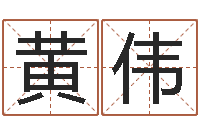 黃伟